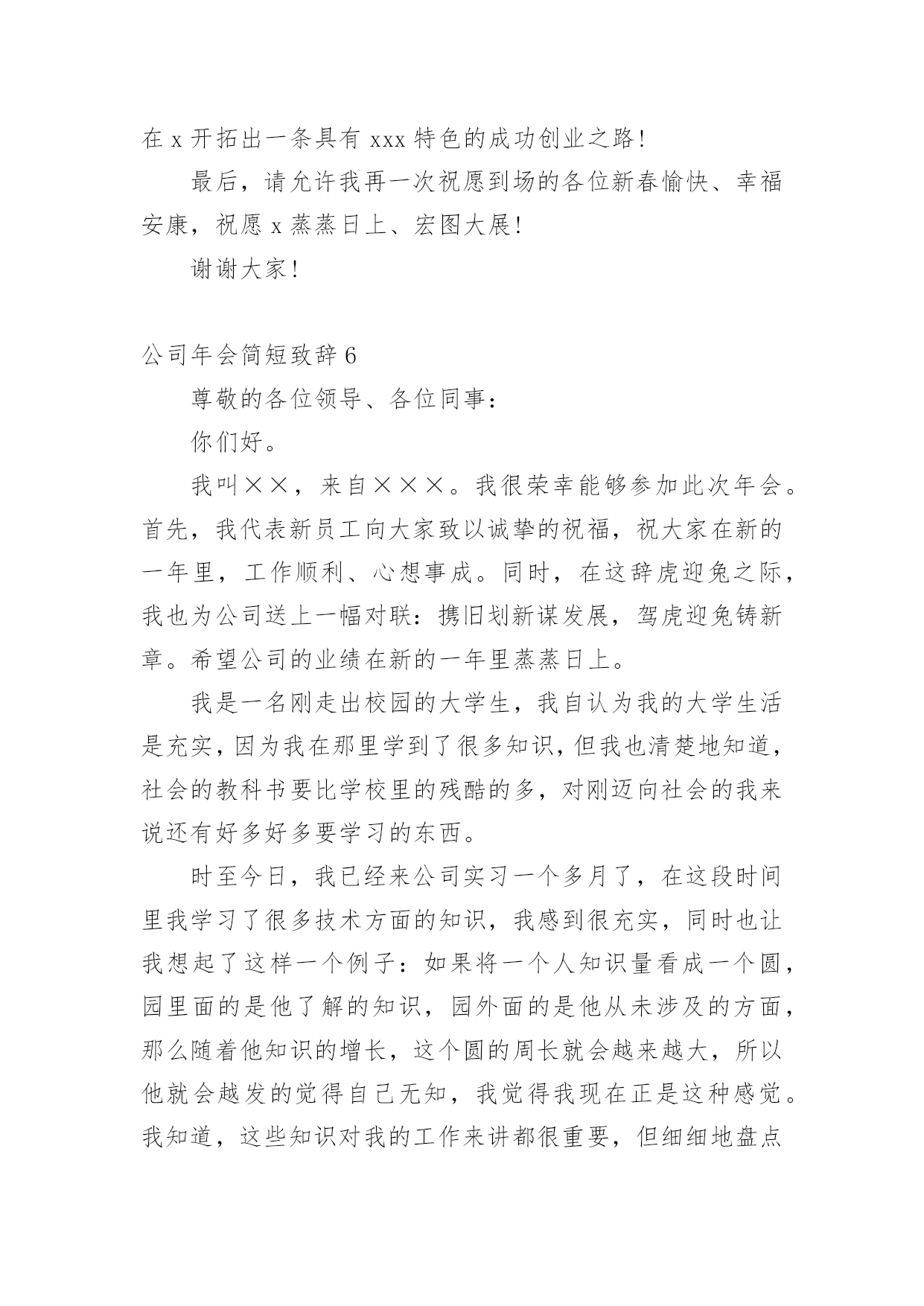 在 x 开拓出一条具有 xxx 特色的成功创业之路！

最后，请允许我再一次祝愿到场的各位新春愉快、幸福安康，祝愿 x 蒸蒸日上、宏图大展！

谢谢大家！

公司年会简短致辞 6

尊敬的各位领导、各位同事：

你们好。

我叫××，来自×××。我很荣幸能够参加此次年会。首先，我代表新员工向大家致以诚挚的祝福，祝大家在新的一年里，工作顺利、心想事成。同时，在这辞虎迎兔之际，我也为公司送上一幅对联：携旧划新谋发展，驾虎迎兔铸新章。希望公司的业绩在新的一年里蒸蒸日上。

我是一名刚走出校园的大学生，我自认为我的大学生活是充实，因为我在那里学到了很多知识，但我也清楚地知道，社会的教科书要比学校里的残酷的多，对刚迈向社会的我来说还有好多好多要学习的东西。

时至今日，我已经来公司实习一个多月了，在这段时间里我学习了很多技术方面的知识，我感到很充实，同时也让我想起了这样一个例子：如果将一个人知识量看成一个圆，园里面的是他了解的知识，园外面的是他从未涉及的方面，那么随着他知识的增长，这个圆的周长就会越来越大，所以他就会越发的觉得自己无知，我觉得我现在正是这种感觉。我知道，这些知识对我的工作来讲都很重要，但细细地盘点